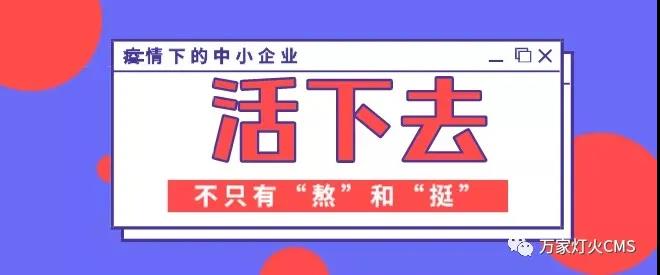 疫情下的中小企业

活下去

不只有“熬”和“挺”

万家灯火CMS